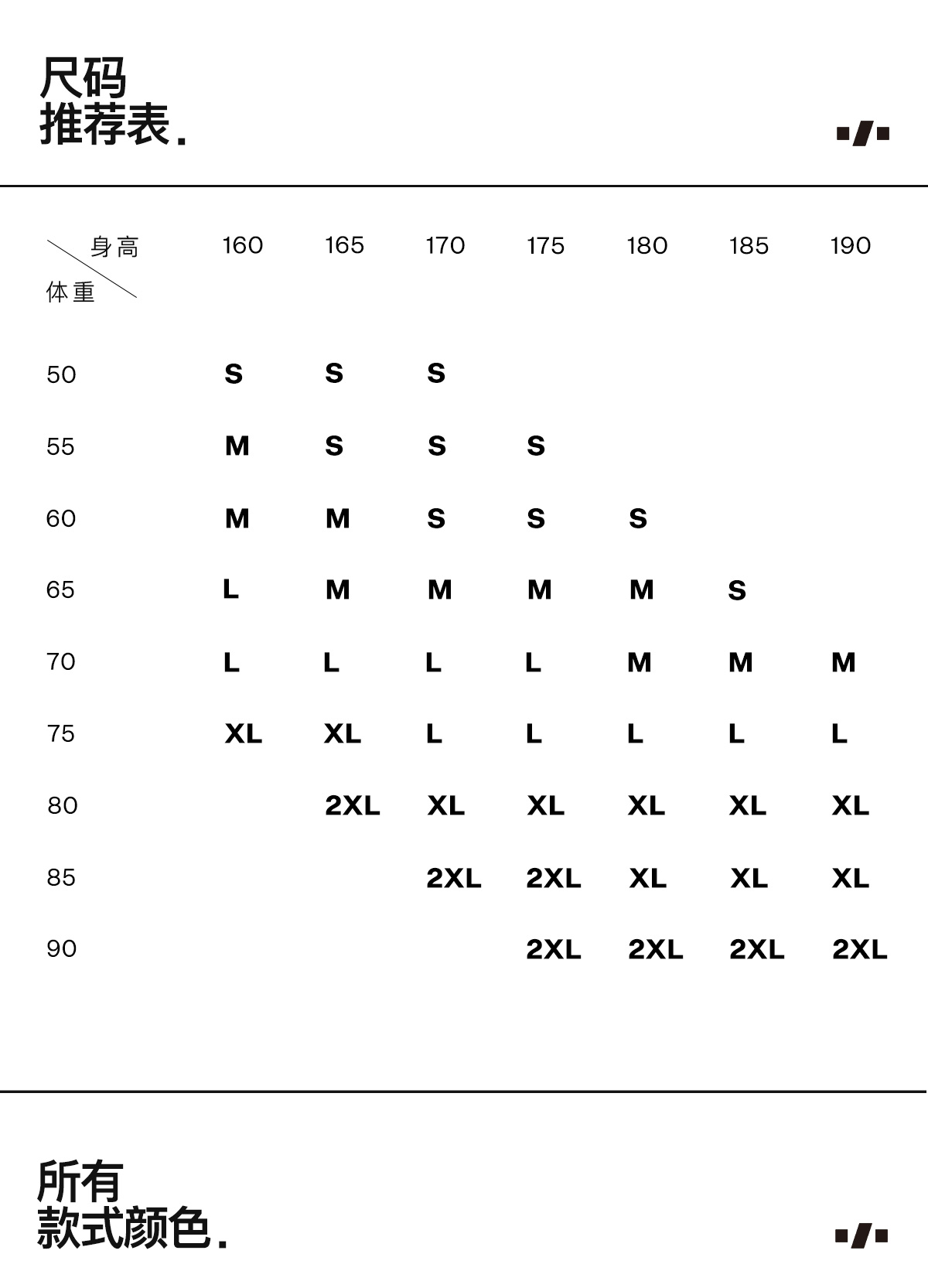 尺码
推荐表.

| 身高 / 体重 | 160 | 165 | 170 | 175 | 180 | 185 | 190 |
|---|---|---|---|---|---|---|---|
| 50 | S | S | S | | | | |
| 55 | M | S | S | S | | | |
| 60 | M | M | S | S | S | | |
| 65 | L | M | M | M | M | S | |
| 70 | L | L | L | L | M | M | M |
| 75 | XL | XL | L | L | L | L | L |
| 80 | | 2XL | XL | XL | XL | XL | XL |
| 85 | | | 2XL | 2XL | XL | XL | XL |
| 90 | | | | 2XL | 2XL | 2XL | 2XL |

所有
款式颜色.